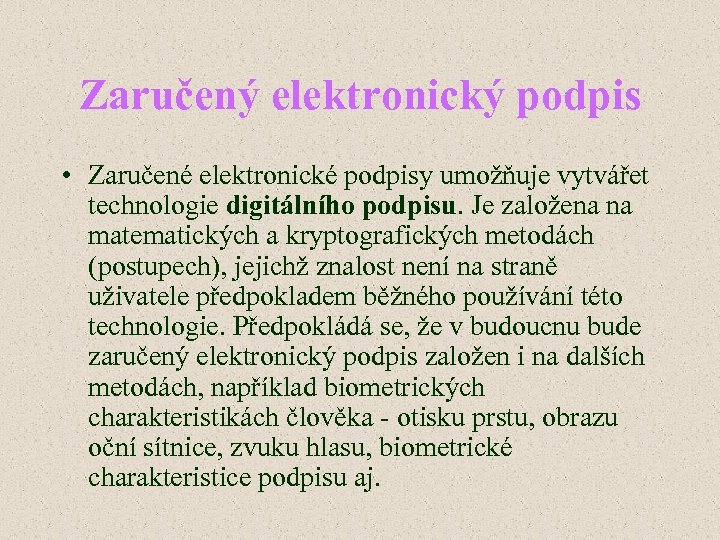 Zaručený elektronický podpis

• Zaručené elektronické podpisy umožňuje vytvářet technologie digitálního podpisu. Je založena na matematických a kryptografických metodách (postupech), jejichž znalost není na straně uživatele předpokladem běžného používání této technologie. Předpokládá se, že v budoucnu bude zaručený elektronický podpis založen i na dalších metodách, například biometrických charakteristikách člověka - otisku prstu, obrazu oční sítnice, zvuku hlasu, biometrické charakteristice podpisu aj.